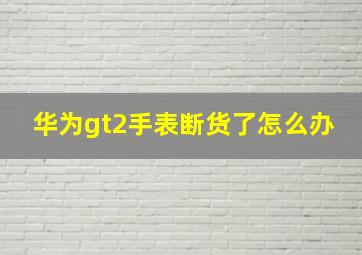 华为gt2手表断货了怎么办